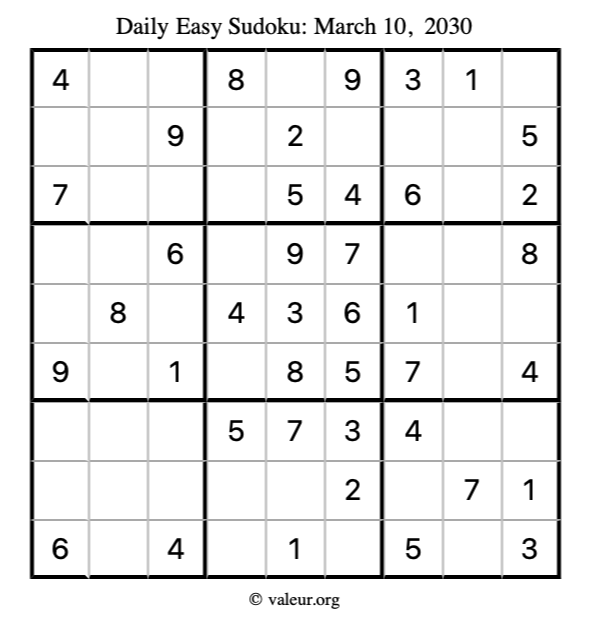 Daily Easy Sudoku: March 10, 2030

| 4 |  |  | 8 |  | 9 | 3 | 1 |  |
|---|---|---|---|---|---|---|---|---|
|  |  | 9 |  | 2 |  |  |  | 5 |
| 7 |  |  |  | 5 | 4 | 6 |  | 2 |
|  |  | 6 |  | 9 | 7 |  |  | 8 |
|  | 8 |  | 4 | 3 | 6 | 1 |  |  |
| 9 |  | 1 |  | 8 | 5 | 7 |  | 4 |
|  |  |  | 5 | 7 | 3 | 4 |  |  |
|  |  |  |  |  | 2 |  | 7 | 1 |
| 6 |  | 4 |  | 1 |  | 5 |  | 3 |

© valeur.org